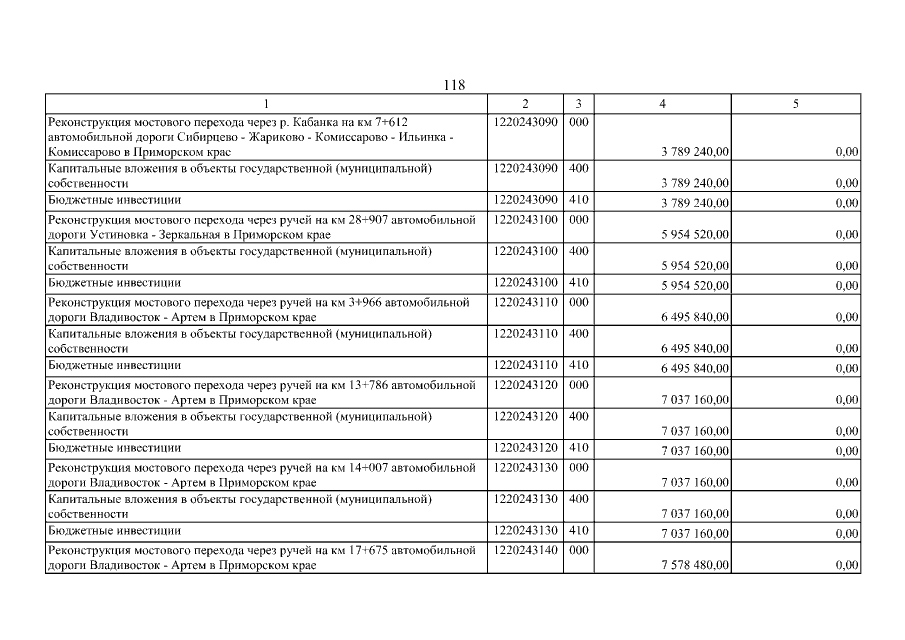 118

| 1 | 2 | 3 | 4 | 5 |
|---|---|---|---|---|
| Реконструкция мостового перехода через р. Кабанка на км 7+612 автомобильной дороги Сибирцево - Жариково - Комиссарово - Ильинка - Комиссарово в Приморском крае | 1220243090 | 000 | 3 789 240,00 | 0,00 |
| Капитальные вложения в объекты государственной (муниципальной) собственности | 1220243090 | 400 | 3 789 240,00 | 0,00 |
| Бюджетные инвестиции | 1220243090 | 410 | 3 789 240,00 | 0,00 |
| Реконструкция мостового перехода через ручей на км 28+907 автомобильной дороги Устиновка - Зеркальная в Приморском крае | 1220243100 | 000 | 5 954 520,00 | 0,00 |
| Капитальные вложения в объекты государственной (муниципальной) собственности | 1220243100 | 400 | 5 954 520,00 | 0,00 |
| Бюджетные инвестиции | 1220243100 | 410 | 5 954 520,00 | 0,00 |
| Реконструкция мостового перехода через ручей на км 3+966 автомобильной дороги Владивосток - Артем в Приморском крае | 1220243110 | 000 | 6 495 840,00 | 0,00 |
| Капитальные вложения в объекты государственной (муниципальной) собственности | 1220243110 | 400 | 6 495 840,00 | 0,00 |
| Бюджетные инвестиции | 1220243110 | 410 | 6 495 840,00 | 0,00 |
| Реконструкция мостового перехода через ручей на км 13+786 автомобильной дороги Владивосток - Артем в Приморском крае | 1220243120 | 000 | 7 037 160,00 | 0,00 |
| Капитальные вложения в объекты государственной (муниципальной) собственности | 1220243120 | 400 | 7 037 160,00 | 0,00 |
| Бюджетные инвестиции | 1220243120 | 410 | 7 037 160,00 | 0,00 |
| Реконструкция мостового перехода через ручей на км 14+007 автомобильной дороги Владивосток - Артем в Приморском крае | 1220243130 | 000 | 7 037 160,00 | 0,00 |
| Капитальные вложения в объекты государственной (муниципальной) собственности | 1220243130 | 400 | 7 037 160,00 | 0,00 |
| Бюджетные инвестиции | 1220243130 | 410 | 7 037 160,00 | 0,00 |
| Реконструкция мостового перехода через ручей на км 17+675 автомобильной дороги Владивосток - Артем в Приморском крае | 1220243140 | 000 | 7 578 480,00 | 0,00 |